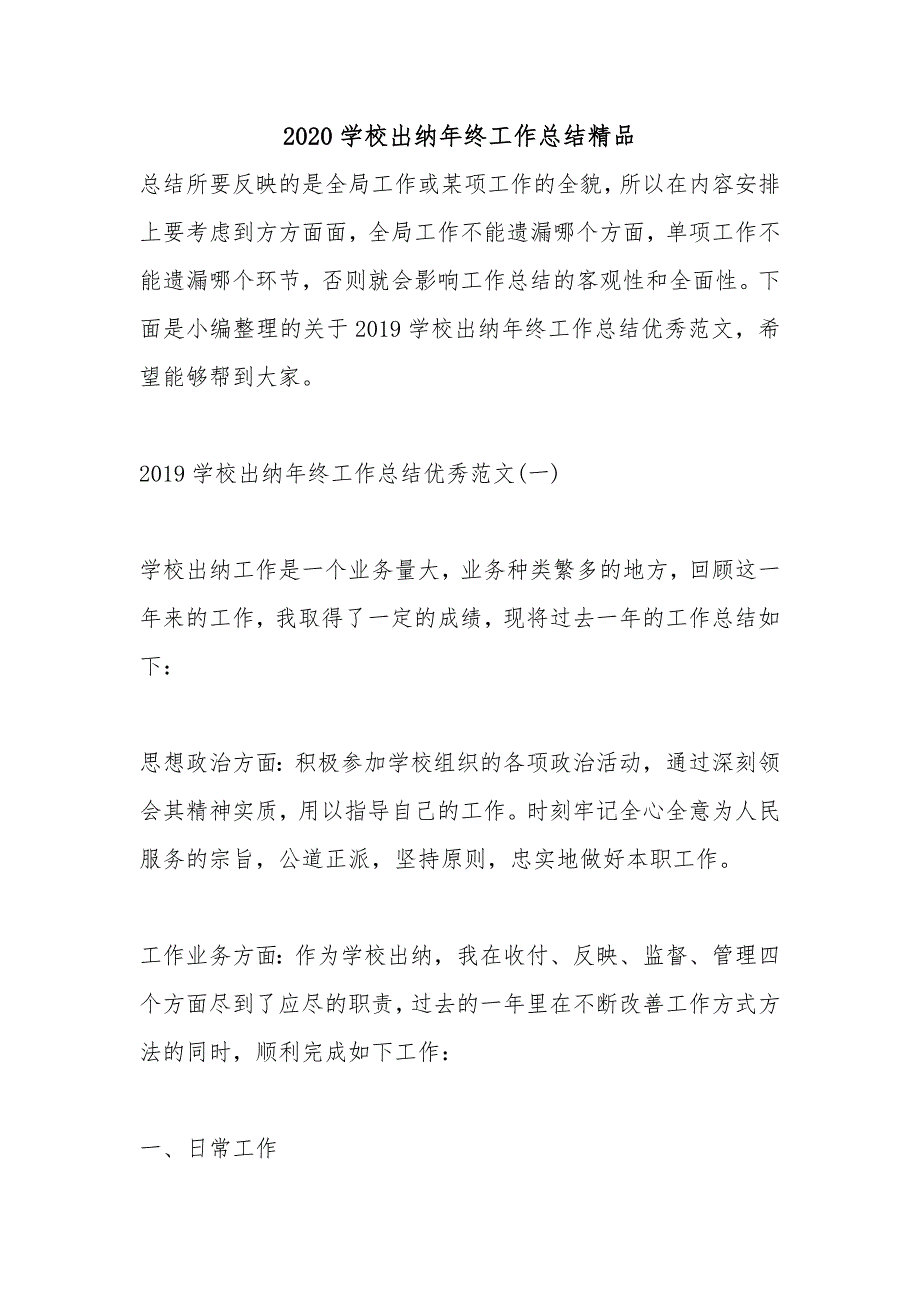 2020 学校出纳年终工作总结精品

总结所要反映的是全局工作或某项工作的全貌，所以在内容安排上要考虑到方方面面，全局工作不能遗漏哪个方面，单项工作不能遗漏哪个环节，否则就会影响工作总结的客观性和全面性。下面是小编整理的关于 2019 学校出纳年终工作总结优秀范文，希望能够帮到大家。

2019 学校出纳年终工作总结优秀范文(一)

学校出纳工作是一个业务量大，业务种类繁多的地方，回顾这一年来的工作，我取得了一定的成绩，现将过去一年的工作总结如下：

思想政治方面：积极参加学校组织的各项政治活动，通过深刻领会其精神实质，用以指导自己的工作。时刻牢记全心全意为人民服务的宗旨，公道正派，坚持原则，忠实地做好本职工作。

工作业务方面：作为学校出纳，我在收付、反映、监督、管理四个方面尽到了应尽的职责，过去的一年里在不断改善工作方式方法的同时，顺利完成如下工作：

一、日常工作